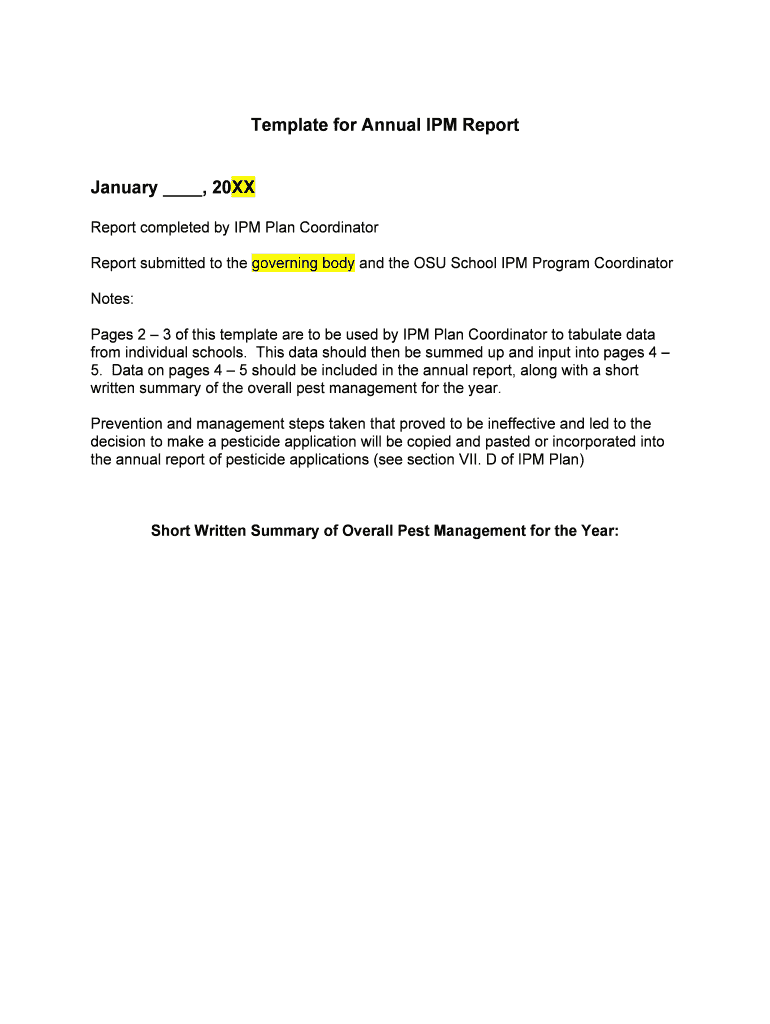 Template for Annual IPM Report

January ____, 20XX

Report completed by IPM Plan Coordinator

Report submitted to the governing body and the OSU School IPM Program Coordinator

Notes:

Pages 2 – 3 of this template are to be used by IPM Plan Coordinator to tabulate data from individual schools. This data should then be summed up and input into pages 4 – 5. Data on pages 4 – 5 should be included in the annual report, along with a short written summary of the overall pest management for the year.

Prevention and management steps taken that proved to be ineffective and led to the decision to make a pesticide application will be copied and pasted or incorporated into the annual report of pesticide applications (see section VII. D of IPM Plan)

Short Written Summary of Overall Pest Management for the Year: